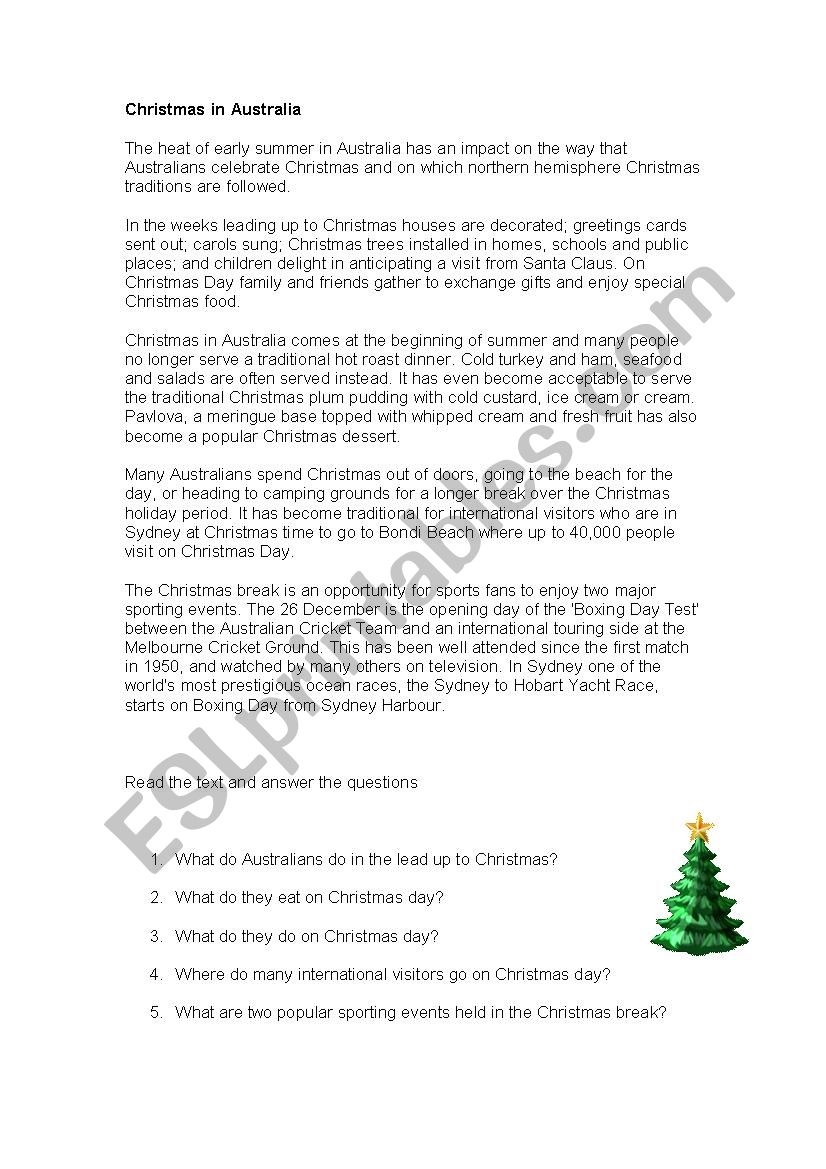 Christmas in Australia

The heat of early summer in Australia has an impact on the way that Australians celebrate Christmas and on which northern hemisphere Christmas traditions are followed.

In the weeks leading up to Christmas houses are decorated; greetings cards sent out; carols sung; Christmas trees installed in homes, schools and public places; and children delight in anticipating a visit from Santa Claus. On Christmas Day family and friends gather to exchange gifts and enjoy special Christmas food.

Christmas in Australia comes at the beginning of summer and many people no longer serve a traditional hot roast dinner. Cold turkey and ham, seafood and salads are often served instead. It has even become acceptable to serve the traditional Christmas plum pudding with cold custard, ice cream or cream. Pavlova, a meringue base topped with whipped cream and fresh fruit has also become a popular Christmas dessert.

Many Australians spend Christmas out of doors, going to the beach for the day, or heading to camping grounds for a longer break over the Christmas holiday period. It has become traditional for international visitors who are in Sydney at Christmas time to go to Bondi Beach where up to 40,000 people visit on Christmas Day.

The Christmas break is an opportunity for sports fans to enjoy two major sporting events. The 26 December is the opening day of the 'Boxing Day Test' between the Australian Cricket Team and an international touring side at the Melbourne Cricket Ground. This has been well attended since the first match in 1950, and watched by many others on television. In Sydney one of the world's most prestigious ocean races, the Sydney to Hobart Yacht Race, starts on Boxing Day from Sydney Harbour.

Read the text and answer the questions

1. What do Australians do in the lead up to Christmas?
2. What do they eat on Christmas day?
3. What do they do on Christmas day?
4. Where do many international visitors go on Christmas day?
5. What are two popular sporting events held in the Christmas break?

ESLprintables.com